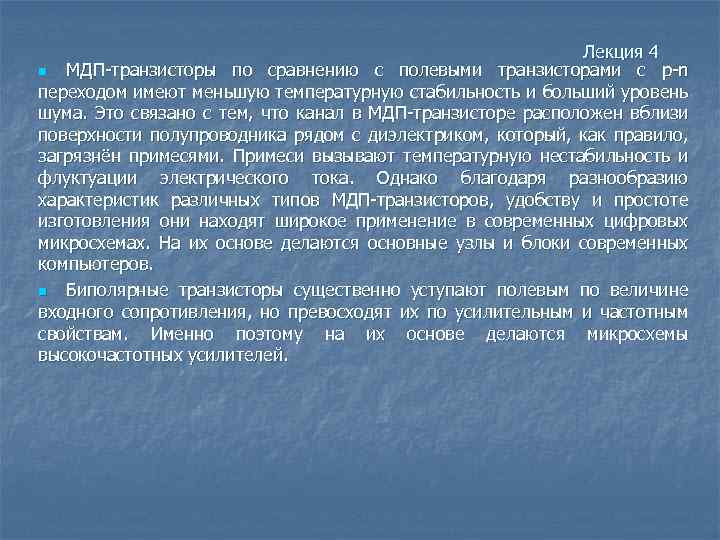 Лекция 4

МДП-транзисторы по сравнению с полевыми транзисторами с p-n переходом имеют меньшую температурную стабильность и больший уровень шума. Это связано с тем, что канал в МДП-транзисторе расположен вблизи поверхности полупроводника рядом с диэлектриком, который, как правило, загрязнён примесями. Примеси вызывают температурную нестабильность и флуктуации электрического тока. Однако благодаря разнообразию характеристик различных типов МДП-транзисторов, удобству и простоте изготовления они находят широкое применение в современных цифровых микросхемах. На их основе делаются основные узлы и блоки современных компьютеров.

Биполярные транзисторы существенно уступают полевым по величине входного сопротивления, но превосходят их по усилительным и частотным свойствам. Именно поэтому на их основе делаются микросхемы высокочастотных усилителей.